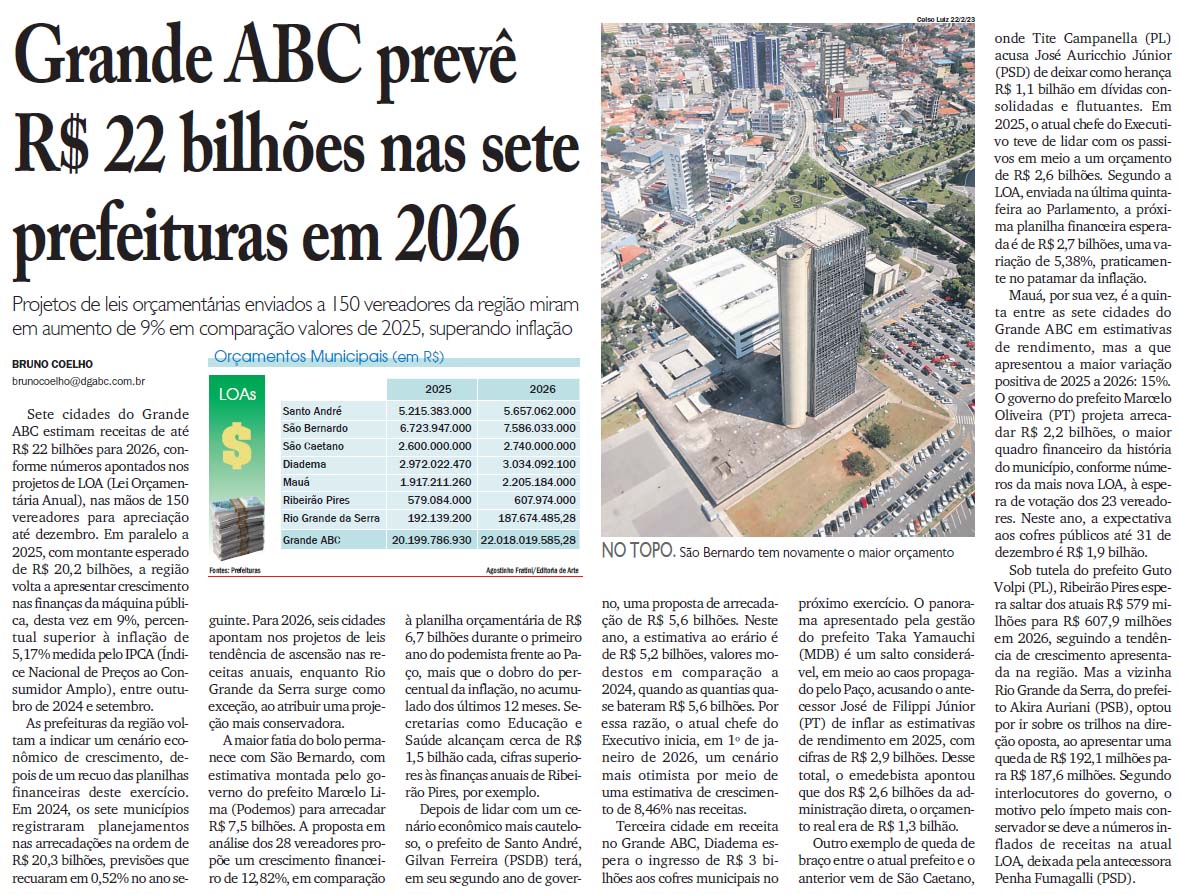 Grande ABC prevê R$ 22 bilhões nas sete prefeituras em 2026

Projetos de leis orçamentárias enviados a 150 vereadores da região miram em aumento de 9% em comparação valores de 2025, superando inflação

BRUNO COELHO
brunocoelho@dgabc.com.br

Orçamentos Municipais (em R$)

LOAs

| | 2025 | 2026 |
|---|---|---|
| Santo André | 5.215.383.000 | 5.657.062.000 |
| São Bernardo | 6.723.947.000 | 7.586.033.000 |
| São Caetano | 2.600.000.000 | 2.740.000.000 |
| Diadema | 2.972.022.470 | 3.034.092.100 |
| Mauá | 1.917.211.260 | 2.205.184.000 |
| Ribeirão Pires | 579.084.000 | 607.974.000 |
| Rio Grande da Serra | 192.139.200 | 187.674.485,28 |
| Grande ABC | 20.199.786.930 | 22.018.019.585,28 |

Fontes: Prefeituras
Agostinho Fratini/Editoria de Arte

Celso Luiz 22/2/23

NO TOPO. São Bernardo tem novamente o maior orçamento

Sete cidades do Grande ABC estimam receitas de até R$ 22 bilhões para 2026, conforme números apontados nos projetos de LOA (Lei Orçamentária Anual), nas mãos de 150 vereadores para apreciação até dezembro. Em paralelo a 2025, com montante esperado de R$ 20,2 bilhões, a região volta a apresentar crescimento nas finanças da máquina pública, desta vez em 9%, percentual superior à inflação de 5,17% medida pelo IPCA (Índice Nacional de Preços ao Consumidor Amplo), entre outubro de 2024 e setembro.

As prefeituras da região voltam a indicar um cenário econômico de crescimento, depois de um recuo das planilhas financeiras deste exercício. Em 2024, os sete municípios registraram planejamentos nas arrecadações na ordem de R$ 20,3 bilhões, previsões que recuaram em 0,52% no ano seguinte. Para 2026, seis cidades apontam nos projetos de leis tendência de ascensão nas receitas anuais, enquanto Rio Grande da Serra surge como exceção, ao atribuir uma projeção mais conservadora.

A maior fatia do bolo permanece com São Bernardo, com estimativa montada pelo governo do prefeito Marcelo Lima (Podemos) para arrecadar R$ 7,5 bilhões. A proposta em análise dos 28 vereadores propõe um crescimento financeiro de 12,82%, em comparação à planilha orçamentária de R$ 6,7 bilhões durante o primeiro ano do podemista frente ao Paço, mais que o dobro do percentual da inflação, no acumulado dos últimos 12 meses. Secretarias como Educação e Saúde alcançam cerca de R$ 1,5 bilhão cada, cifras superiores às finanças anuais de Ribeirão Pires, por exemplo.

Depois de lidar com um cenário econômico mais cauteloso, o prefeito de Santo André, Gilvan Ferreira (PSDB) terá, em seu segundo ano de governo, uma proposta de arrecadação de R$ 5,6 bilhões. Neste ano, a estimativa ao erário é de R$ 5,2 bilhões, valores modestos em comparação a 2024, quando as quantias quase bateram R$ 5,6 bilhões. Por essa razão, o atual chefe do Executivo inicia, em 1º de janeiro de 2026, um cenário mais otimista por meio de uma estimativa de crescimento de 8,46% nas receitas.

Terceira cidade em receita no Grande ABC, Diadema espera o ingresso de R$ 3 bilhões aos cofres municipais no próximo exercício. O panorama apresentado pela gestão do prefeito Taka Yamauchi (MDB) é um salto considerável, em meio ao caos propagado pelo Paço, acusando o antecessor José de Filippi Júnior (PT) de inflar as estimativas de rendimento em 2025, com cifras de R$ 2,9 bilhões. Desse total, o emedebista apontou que dos R$ 2,6 bilhões da administração direta, o orçamento real era de R$ 1,3 bilhão.

Outro exemplo de queda de braço entre o atual prefeito e o anterior vem de São Caetano, onde Tite Campanella (PL) acusa José Auricchio Júnior (PSD) de deixar como herança R$ 1,1 bilhão em dívidas consolidadas e flutuantes. Em 2025, o atual chefe do Executivo teve de lidar com os passivos em meio a um orçamento de R$ 2,6 bilhões. Segundo a LOA, enviada na última quinta-feira ao Parlamento, a próxima planilha financeira esperada é de R$ 2,7 bilhões, uma variação de 5,38%, praticamente no patamar da inflação.

Mauá, por sua vez, é a quinta entre as sete cidades do Grande ABC em estimativas de rendimento, mas a que apresentou a maior variação positiva de 2025 a 2026: 15%. O governo do prefeito Marcelo Oliveira (PT) projeta arrecadar R$ 2,2 bilhões, o maior quadro financeiro da história do município, conforme números da mais nova LOA, à espera de votação dos 23 vereadores. Neste ano, a expectativa aos cofres públicos até 31 de dezembro é R$ 1,9 bilhão.

Sob tutela do prefeito Guto Volpi (PL), Ribeirão Pires espera saltar dos atuais R$ 579 milhões para R$ 607,9 milhões em 2026, seguindo a tendência de crescimento apresentada na região. Mas a vizinha Rio Grande da Serra, do prefeito Akira Auriani (PSB), optou por ir sobre os trilhos na direção oposta, ao apresentar uma queda de R$ 192,1 milhões para R$ 187,6 milhões. Segundo interlocutores do governo, o motivo pelo ímpeto mais conservador se deve a números inflados de receitas na atual LOA, deixada pela antecessora Penha Fumagalli (PSD).